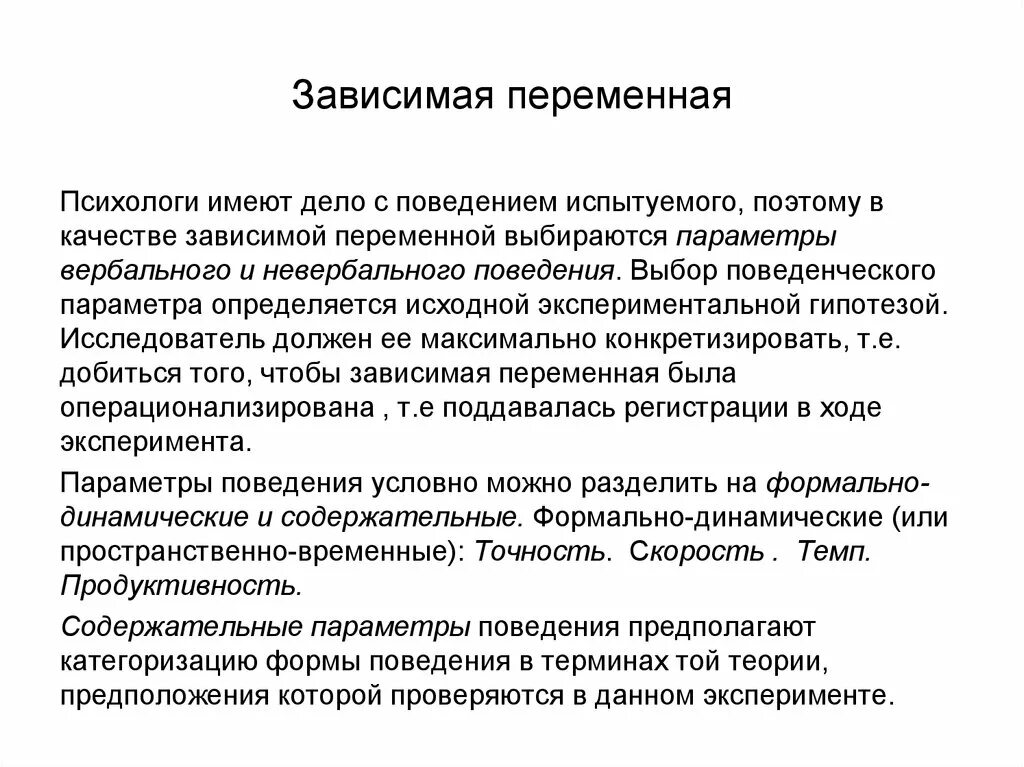 Зависимая переменная

Психологи имеют дело с поведением испытуемого, поэтому в качестве зависимой переменной выбираются параметры вербального и невербального поведения. Выбор поведенческого параметра определяется исходной экспериментальной гипотезой. Исследователь должен ее максимально конкретизировать, т.е. добиться того, чтобы зависимая переменная была операционализирована , т.е поддавалась регистрации в ходе эксперимента.

Параметры поведения условно можно разделить на формально-динамические и содержательные. Формально-динамические (или пространственно-временные): Точность. Скорость . Темп. Продуктивность.

Содержательные параметры поведения предполагают категоризацию формы поведения в терминах той теории, предположения которой проверяются в данном эксперименте.